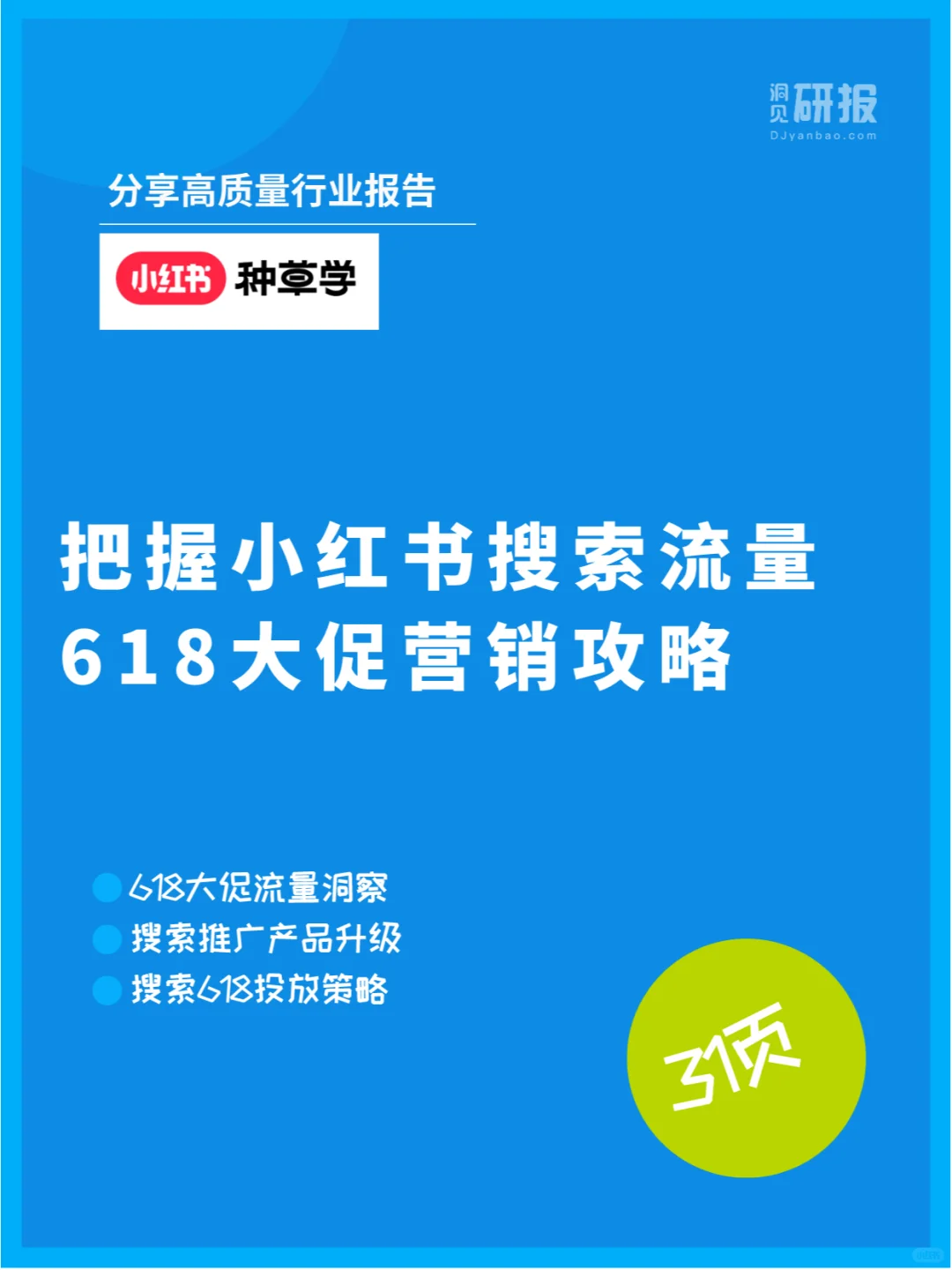 洞见研报
DJyanbao.com

分享高质量行业报告

小红书 种草学

把握小红书搜索流量
618大促营销攻略

618大促流量洞察
搜索推广产品升级
搜索618投放策略

31页